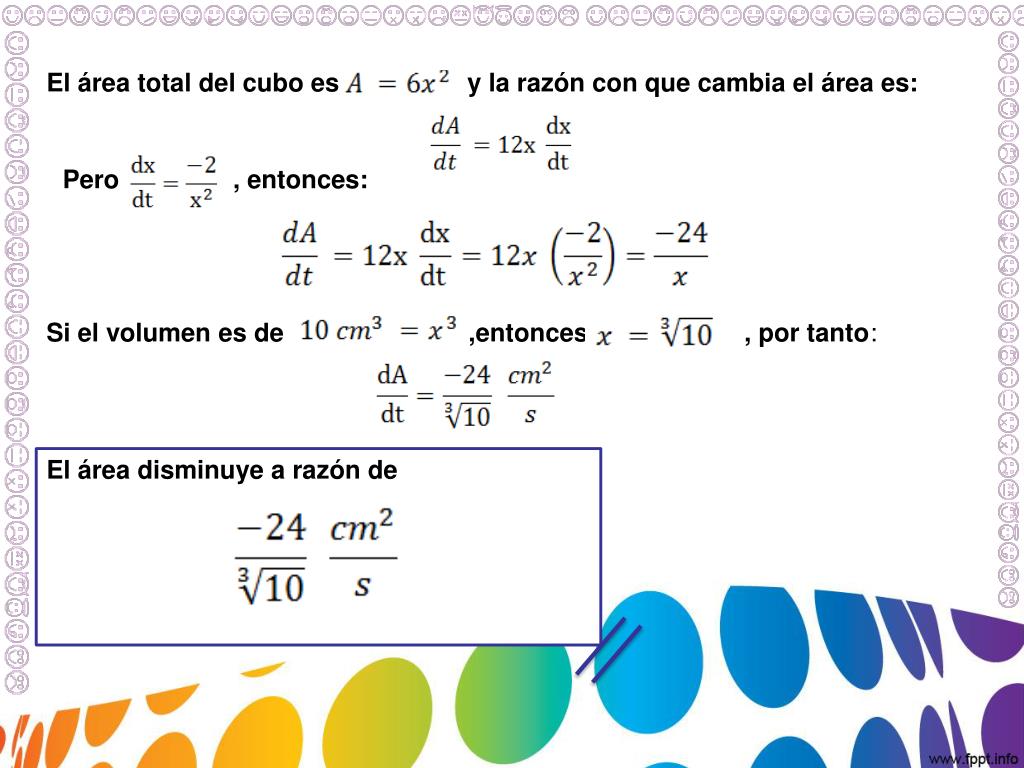 El área total del cubo es $A = 6x^2$ y la razón con que cambia el área es:

$\frac{dA}{dt} = 12x \frac{dx}{dt}$

Pero $\frac{dx}{dt} = \frac{-2}{x^2}$ , entonces:

$\frac{dA}{dt} = 12x \frac{dx}{dt} = 12x \left(\frac{-2}{x^2}\right) = \frac{-24}{x}$

Si el volumen es de $10\ cm^3 = x^3$ ,entonces $x = \sqrt[3]{10}$ , por tanto:

$\frac{dA}{dt} = \frac{-24}{\sqrt[3]{10}} \frac{cm^2}{s}$

El área disminuye a razón de

$\frac{-24}{\sqrt[3]{10}} \frac{cm^2}{s}$

www.fppt.info